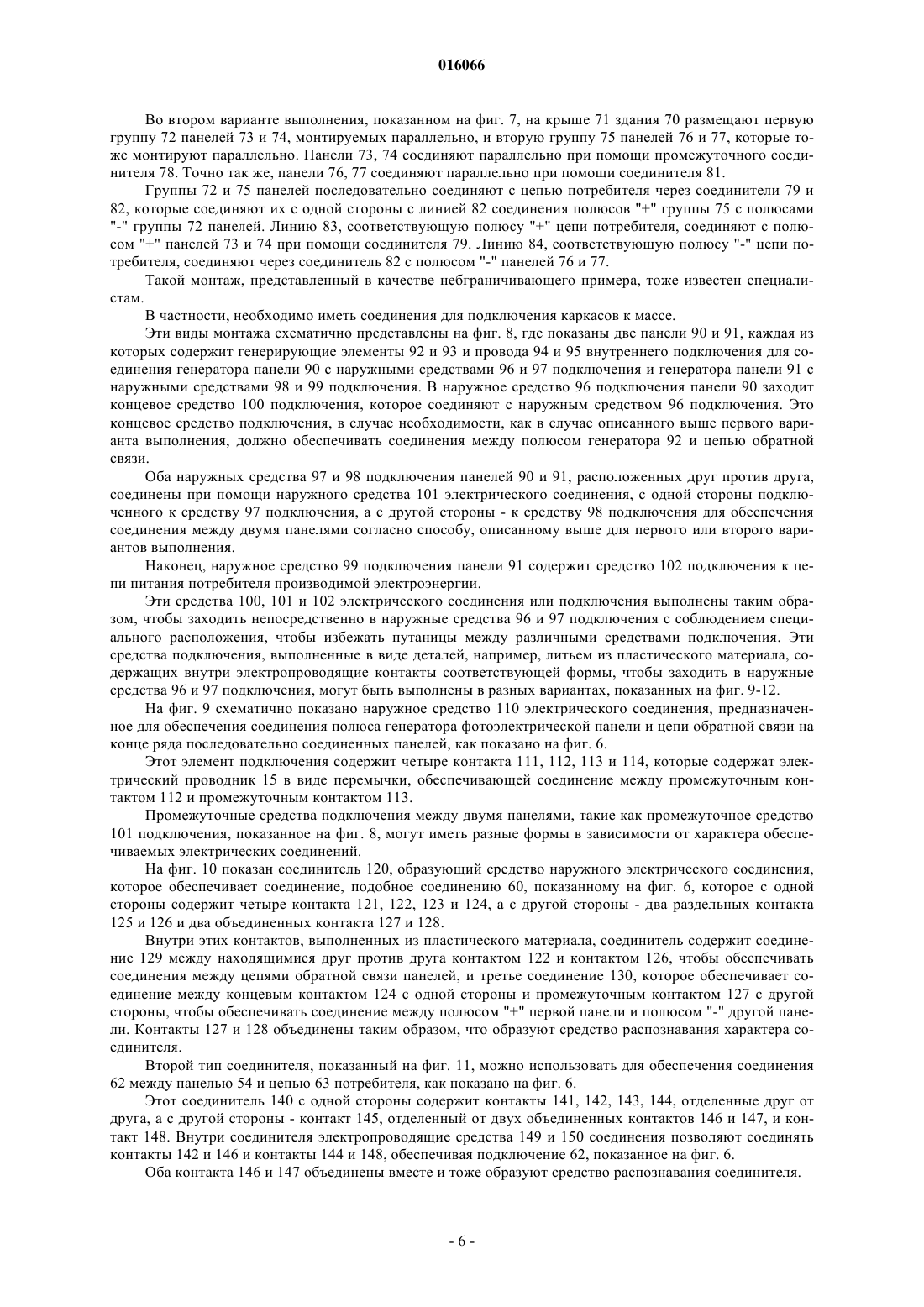 016066

Во втором варианте выполнения, показанном на фиг. 7, на крыше 71 здания 70 размещают первую группу 72 панелей 73 и 74, монтируемых параллельно, и вторую группу 75 панелей 76 и 77, которые тоже монтируют параллельно. Панели 73, 74 соединяют параллельно при помощи промежуточного соединителя 78. Точно так же, панели 76, 77 соединяют параллельно при помощи соединителя 81.

Группы 72 и 75 панелей последовательно соединяют с цепью потребителя через соединители 79 и 82, которые соединяют их с одной стороны с линией 82 соединения полюсов "+" группы 75 с полюсами "-" группы 72 панелей. Линию 83, соответствующую полюсу "+" цепи потребителя, соединяют с полюсом "+" панелей 73 и 74 при помощи соединителя 79. Линию 84, соответствующую полюсу "-" цепи потребителя, соединяют через соединитель 82 с полюсом "-" панелей 76 и 77.

Такой монтаж, представленный в качестве небграничивающего примера, тоже известен специалистам.

В частности, необходимо иметь соединения для подключения каркасов к массе.

Эти виды монтажа схематично представлены на фиг. 8, где показаны две панели 90 и 91, каждая из которых содержит генерирующие элементы 92 и 93 и провода 94 и 95 внутреннего подключения для соединения генератора панели 90 с наружными средствами 96 и 97 подключения и генератора панели 91 с наружными средствами 98 и 99 подключения. В наружное средство 96 подключения панели 90 заходит концевое средство 100 подключения, которое соединяют с наружным средством 96 подключения. Это концевое средство подключения, в случае необходимости, как в случае описанного выше первого варианта выполнения, должно обеспечивать соединения между полюсом генератора 92 и цепью обратной связи.

Оба наружных средства 97 и 98 подключения панелей 90 и 91, расположенных друг против друга, соединены при помощи наружного средства 101 электрического соединения, с одной стороны подключенного к средству 97 подключения, а с другой стороны - к средству 98 подключения для обеспечения соединения между двумя панелями согласно способу, описанному выше для первого или второго вариантов выполнения.

Наконец, наружное средство 99 подключения панели 91 содержит средство 102 подключения к цепи питания потребителя производимой электроэнергии.

Эти средства 100, 101 и 102 электрического соединения или подключения выполнены таким образом, чтобы заходить непосредственно в наружные средства 96 и 97 подключения с соблюдением специального расположения, чтобы избежать путаницы между различными средствами подключения. Эти средства подключения, выполненные в виде деталей, например, литьем из пластического материала, содержащих внутри электропроводящие контакты соответствующей формы, чтобы заходить в наружные средства 96 и 97 подключения, могут быть выполнены в разных вариантах, показанных на фиг. 9-12.

На фиг. 9 схематично показано наружное средство 110 электрического соединения, предназначенное для обеспечения соединения полюса генератора фотоэлектрической панели и цепи обратной связи на конце ряда последовательно соединенных панелей, как показано на фиг. 6.

Этот элемент подключения содержит четыре контакта 111, 112, 113 и 114, которые содержат электрический проводник 15 в виде перемычки, обеспечивающей соединение между промежуточным контактом 112 и промежуточным контактом 113.

Промежуточные средства подключения между двумя панелями, такие как промежуточное средство 101 подключения, показанное на фиг. 8, могут иметь разные формы в зависимости от характера обеспечиваемых электрических соединений.

На фиг. 10 показан соединитель 120, образующий средство наружного электрического соединения, которое обеспечивает соединение, подобное соединению 60, показанному на фиг. 6, которое с одной стороны содержит четыре контакта 121, 122, 123 и 124, а с другой стороны - два раздельных контакта 125 и 126 и два объединенных контакта 127 и 128.

Внутри этих контактов, выполненных из пластического материала, соединитель содержит соединение 129 между находящимися друг против друга контактом 122 и контактом 126, чтобы обеспечивать соединения между цепями обратной связи панелей, и третье соединение 130, которое обеспечивает соединение между концевым контактом 124 с одной стороны и промежуточным контактом 127 с другой стороны, чтобы обеспечивать соединение между полюсом "+" первой панели и полюсом "-" другой панели. Контакты 127 и 128 объединены таким образом, что образуют средство распознавания характера соединителя.

Второй тип соединителя, показанный на фиг. 11, можно использовать для обеспечения соединения 62 между панелью 54 и цепью 63 потребителя, как показано на фиг. 6.

Этот соединитель 140 с одной стороны содержит контакты 141, 142, 143, 144, отделенные друг от друга, а с другой стороны - контакт 145, отделенный от двух объединенных контактов 146 и 147, и контакт 148. Внутри соединителя электропроводящие средства 149 и 150 соединения позволяют соединять контакты 142 и 146 и контакты 144 и 148, обеспечивая подключение 62, показанное на фиг. 6.

Оба контакта 146 и 147 объединены вместе и тоже образуют средство распознавания соединителя.

- 6 -